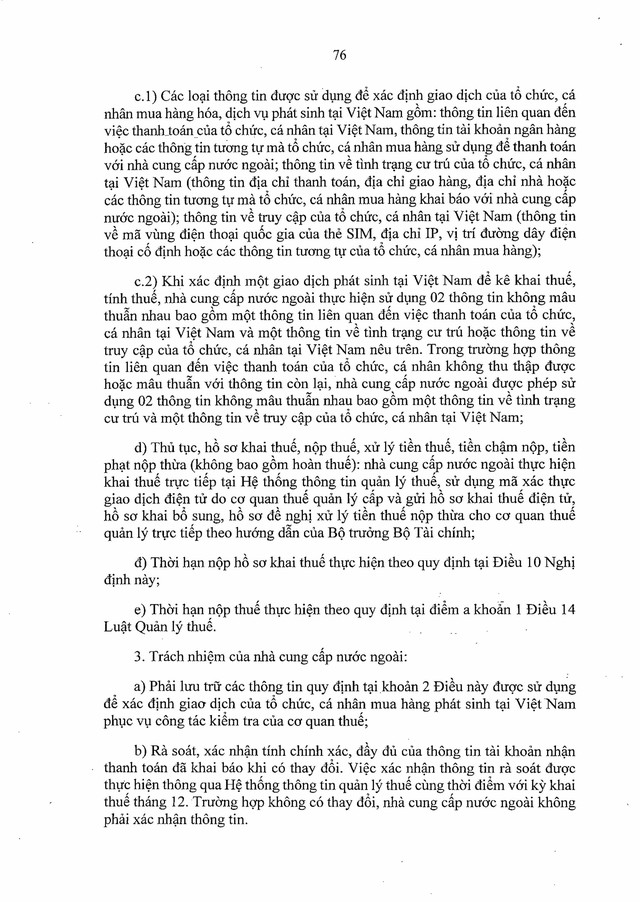 76

c.1) Các loại thông tin được sử dụng để xác định giao dịch của tổ chức, cá nhân mua hàng hóa, dịch vụ phát sinh tại Việt Nam gồm: thông tin liên quan đến việc thanh toán của tổ chức, cá nhân tại Việt Nam, thông tin tài khoản ngân hàng hoặc các thông tin tương tự mà tổ chức, cá nhân mua hàng sử dụng để thanh toán với nhà cung cấp nước ngoài; thông tin về tình trạng cư trú của tổ chức, cá nhân tại Việt Nam (thông tin địa chỉ thanh toán, địa chỉ giao hàng, địa chỉ nhà hoặc các thông tin tương tự mà tổ chức, cá nhân mua hàng khai báo với nhà cung cấp nước ngoài); thông tin về truy cập của tổ chức, cá nhân tại Việt Nam (thông tin về mã vùng điện thoại quốc gia của thẻ SIM, địa chỉ IP, vị trí đường dây điện thoại cố định hoặc các thông tin tương tự của tổ chức, cá nhân mua hàng);

c.2) Khi xác định một giao dịch phát sinh tại Việt Nam để kê khai thuế, tính thuế, nhà cung cấp nước ngoài thực hiện sử dụng 02 thông tin không mâu thuẫn nhau bao gồm một thông tin liên quan đến việc thanh toán của tổ chức, cá nhân tại Việt Nam và một thông tin về tình trạng cư trú hoặc thông tin về truy cập của tổ chức, cá nhân tại Việt Nam nêu trên. Trong trường hợp thông tin liên quan đến việc thanh toán của tổ chức, cá nhân không thu thập được hoặc mâu thuẫn với thông tin còn lại, nhà cung cấp nước ngoài được phép sử dụng 02 thông tin không mâu thuẫn nhau bao gồm một thông tin về tình trạng cư trú và một thông tin về truy cập của tổ chức, cá nhân tại Việt Nam;

d) Thủ tục, hồ sơ khai thuế, nộp thuế, xử lý tiền thuế, tiền chậm nộp, tiền phạt nộp thừa (không bao gồm hoàn thuế): nhà cung cấp nước ngoài thực hiện khai thuế trực tiếp tại Hệ thống thông tin quản lý thuế, sử dụng mã xác thực giao dịch điện tử do cơ quan thuế quản lý cấp và gửi hồ sơ khai thuế điện tử, hồ sơ khai bổ sung, hồ sơ đề nghị xử lý tiền thuế nộp thừa cho cơ quan thuế quản lý trực tiếp theo hướng dẫn của Bộ trưởng Bộ Tài chính;

đ) Thời hạn nộp hồ sơ khai thuế thực hiện theo quy định tại Điều 10 Nghị định này;

e) Thời hạn nộp thuế thực hiện theo quy định tại điểm a khoản 1 Điều 14 Luật Quản lý thuế.

3. Trách nhiệm của nhà cung cấp nước ngoài:

a) Phải lưu trữ các thông tin quy định tại khoản 2 Điều này được sử dụng để xác định giao dịch của tổ chức, cá nhân mua hàng phát sinh tại Việt Nam phục vụ công tác kiểm tra của cơ quan thuế;

b) Rà soát, xác nhận tính chính xác, đầy đủ của thông tin tài khoản nhận thanh toán đã khai báo khi có thay đổi. Việc xác nhận thông tin rà soát được thực hiện thông qua Hệ thống thông tin quản lý thuế cùng thời điểm với kỳ khai thuế tháng 12. Trường hợp không có thay đổi, nhà cung cấp nước ngoài không phải xác nhận thông tin.